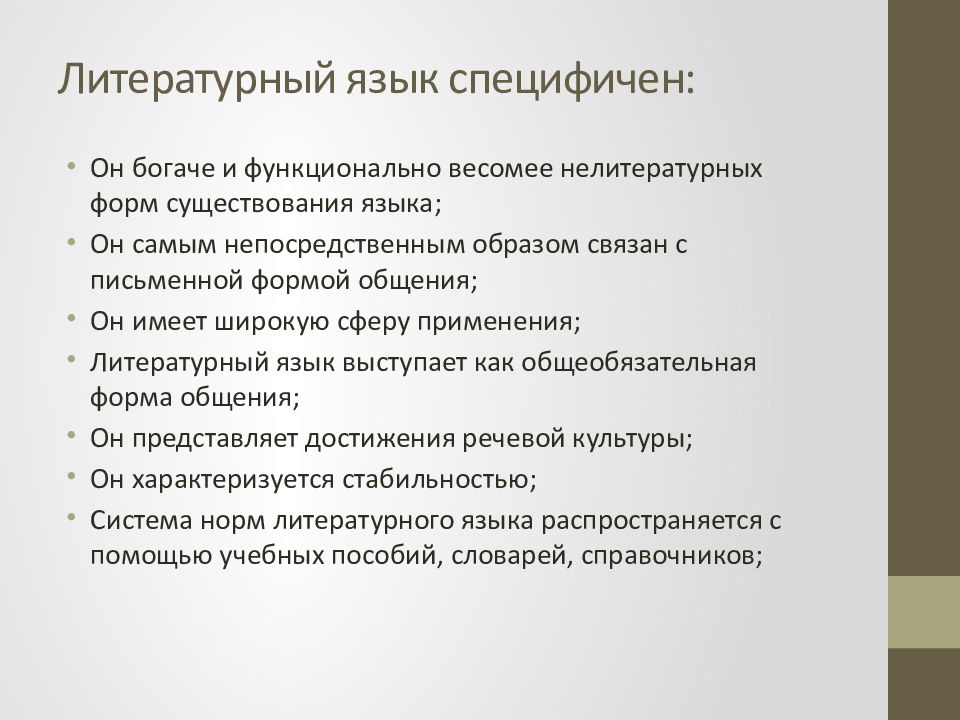 Литературный язык специфичен:

• Он богаче и функционально весомее нелитературных форм существования языка;
• Он самым непосредственным образом связан с письменной формой общения;
• Он имеет широкую сферу применения;
• Литературный язык выступает как общеобязательная форма общения;
• Он представляет достижения речевой культуры;
• Он характеризуется стабильностью;
• Система норм литературного языка распространяется с помощью учебных пособий, словарей, справочников;